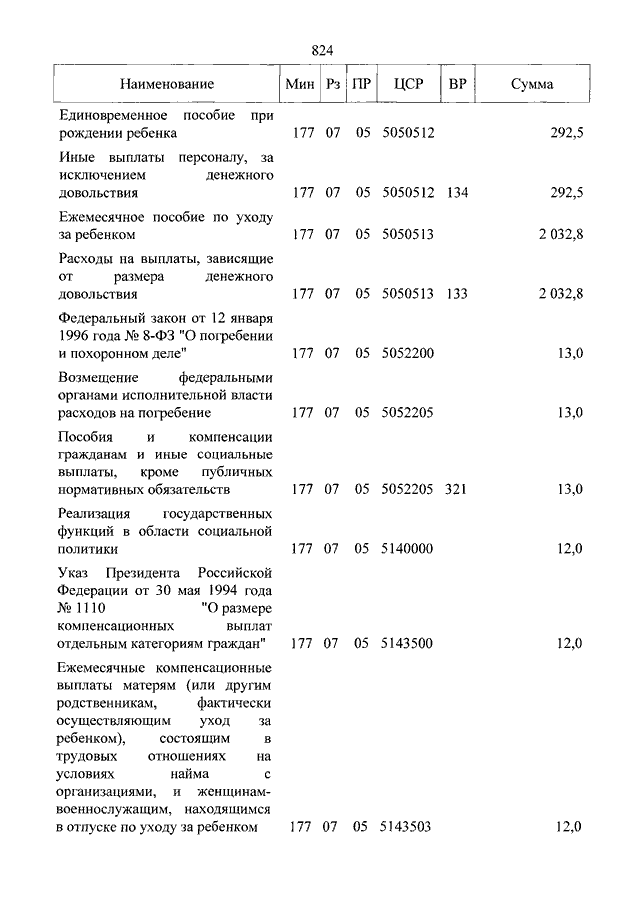 824

| Наименование | Мин | Рз | ПР | ЦСР | ВР | Сумма |
|---|---|---|---|---|---|---|
| Единовременное пособие при рождении ребенка | 177 | 07 | 05 | 5050512 | | 292,5 |
| Иные выплаты персоналу, за исключением денежного довольствия | 177 | 07 | 05 | 5050512 | 134 | 292,5 |
| Ежемесячное пособие по уходу за ребенком | 177 | 07 | 05 | 5050513 | | 2 032,8 |
| Расходы на выплаты, зависящие от размера денежного довольствия | 177 | 07 | 05 | 5050513 | 133 | 2 032,8 |
| Федеральный закон от 12 января 1996 года № 8-ФЗ "О погребении и похоронном деле" | 177 | 07 | 05 | 5052200 | | 13,0 |
| Возмещение федеральными органами исполнительной власти расходов на погребение | 177 | 07 | 05 | 5052205 | | 13,0 |
| Пособия и компенсации гражданам и иные социальные выплаты, кроме публичных нормативных обязательств | 177 | 07 | 05 | 5052205 | 321 | 13,0 |
| Реализация государственных функций в области социальной политики | 177 | 07 | 05 | 5140000 | | 12,0 |
| Указ Президента Российской Федерации от 30 мая 1994 года № 1110 "О размере компенсационных выплат отдельным категориям граждан" | 177 | 07 | 05 | 5143500 | | 12,0 |
| Ежемесячные компенсационные выплаты матерям (или другим родственникам, фактически осуществляющим уход за ребенком), состоящим в трудовых отношениях на условиях найма с организациями, и женщинам-военнослужащим, находящимся в отпуске по уходу за ребенком | 177 | 07 | 05 | 5143503 | | 12,0 |